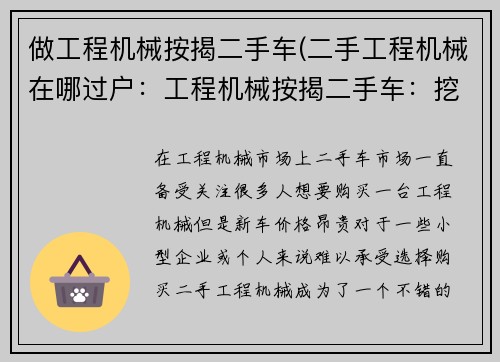 做工程机械按揭二手车(二手工程机械在哪过户：工程机械按揭二手车：挖

在工程机械市场上二手车市场一直备受关注很多人想要购买一台工程机械但是新车价格昂贵对于一些小型企业或个人来说难以承受选择购买二手工程机械成为了一个不错的